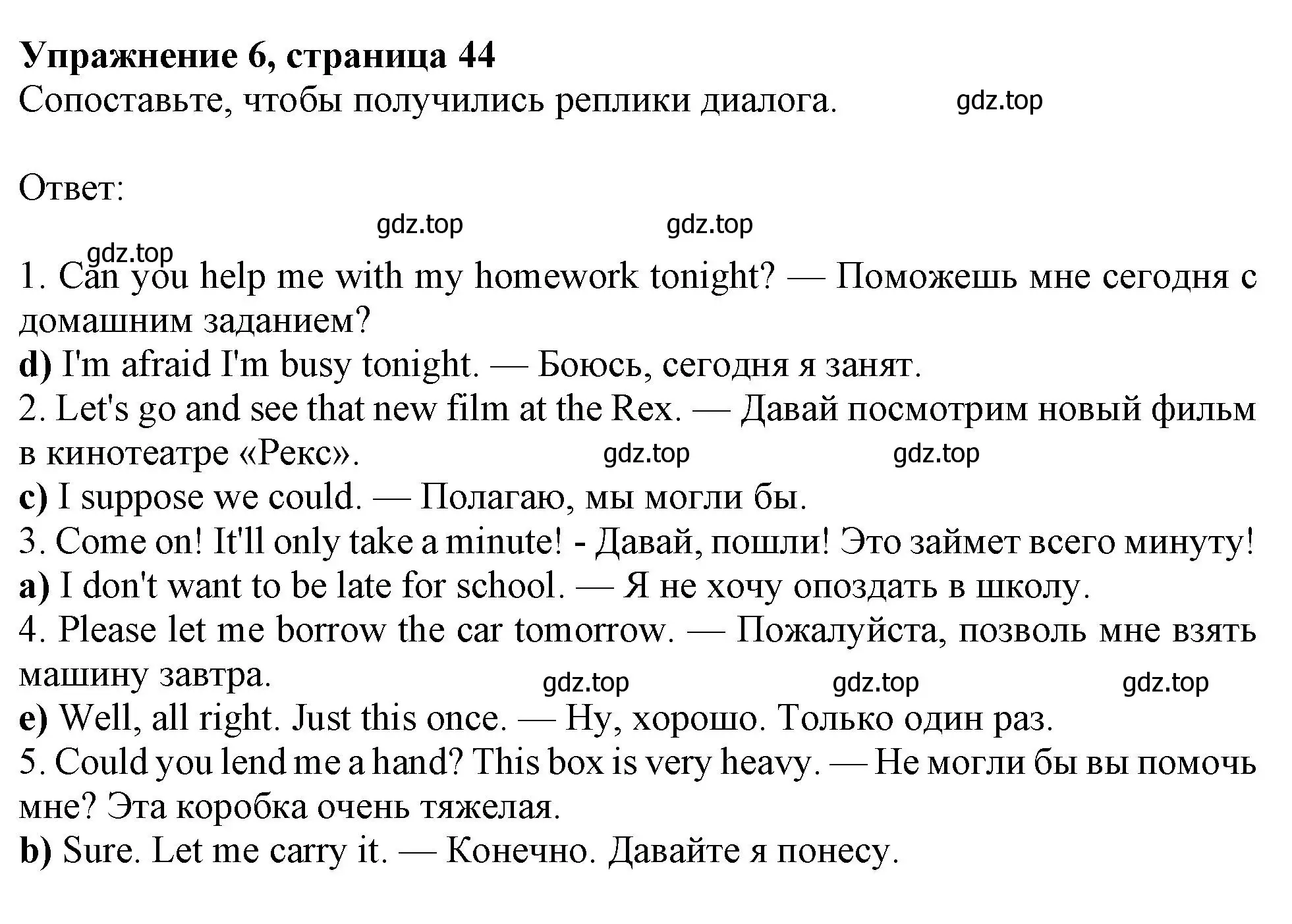 Упражнение 6, страница 44
Сопоставьте, чтобы получились реплики диалога. gdz.top

Ответ:

gdz.top gdz.top
gdz.top
1. Can you help me with my homework tonight? — Поможешь мне сегодня с домашним заданием?
d) I'm afraid I'm busy tonight. — Боюсь, сегодня я занят.
2. Let's go and see that new film at the Rex. — Давай посмотрим новый фильм в кинотеатре «Рекс». gdz.top gdz.top
c) I suppose we could. — Полагаю, мы могли бы.
3. Come on! It'll only take a minute! - Давай, пошли! Это займет всего минуту!
a) I don't want to be late for school. — Я не хочу опоздать в школу.
4. Please let me borrow the car tomorrow. — Пожалуйста, позволь мне взять машину завтра. gdz.top gdz.top gdz.top
e) Well, all right. Just this once. — Ну, хорошо. Только один раз.
5. Could you lend me a hand? This box is very heavy. — Не могли бы вы помочь мне? Эта коробка очень тяжелая.
b) Sure. Let me carry it. — Конечно. Давайте я понесу.